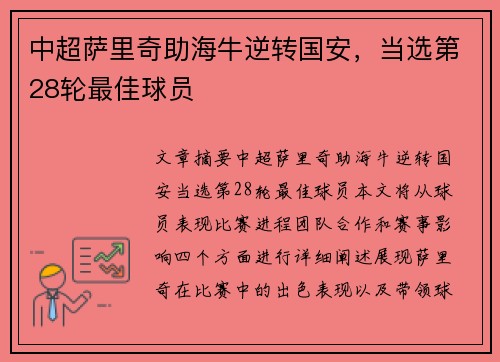 中超萨里奇助海牛逆转国安，当选第28轮最佳球员

文章摘要中超萨里奇助海牛逆转国安当选第28轮最佳球员本文将从球员表现比赛进程团队合作和赛事影响四个方面进行详细阐述展现萨里奇在比赛中的出色表现以及带领球